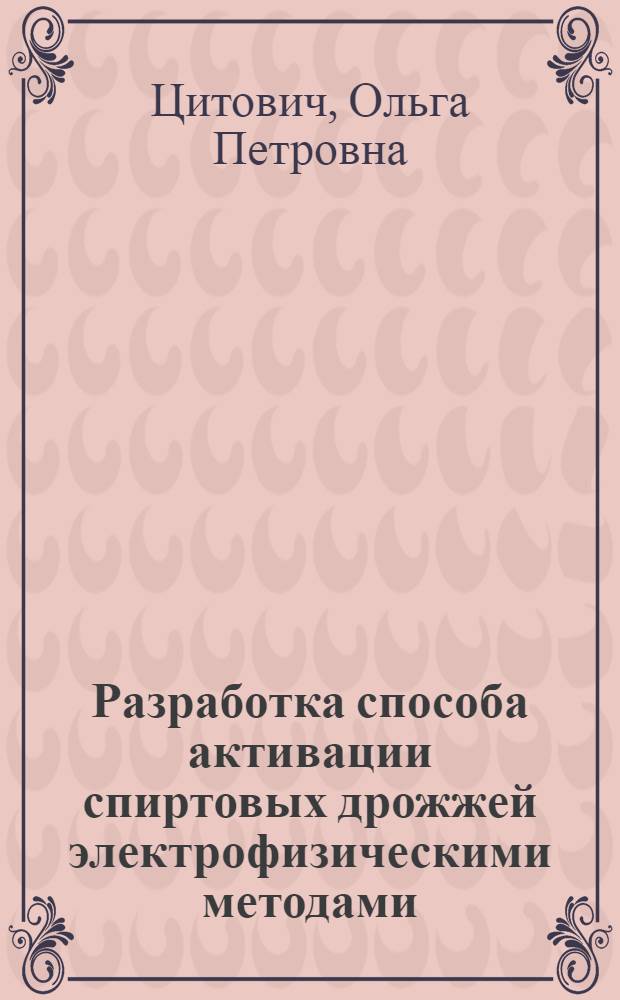 Цитович, Ольга Петровна

Разработка способа активации спиртовых дрожжей электрофизическими методами